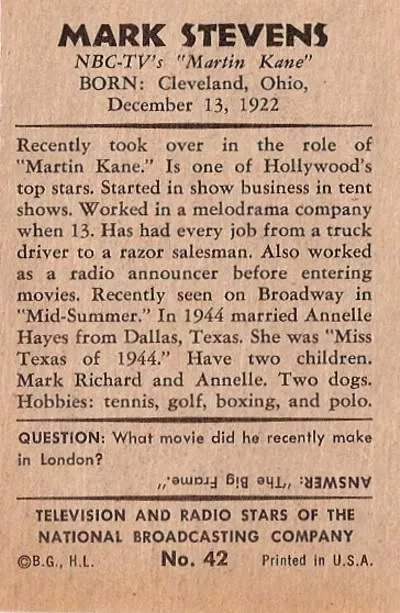 MARK STEVENS
NBC-TV's "Martin Kane"
BORN: Cleveland, Ohio, December 13, 1922

Recently took over in the role of "Martin Kane." Is one of Hollywood's top stars. Started in show business in tent shows. Worked in a melodrama company when 13. Has had every job from a truck driver to a razor salesman. Also worked as a radio announcer before entering movies. Recently seen on Broadway in "Mid-Summer." In 1944 married Annelle Hayes from Dallas, Texas. She was "Miss Texas of 1944." Have two children. Mark Richard and Annelle. Two dogs. Hobbies: tennis, golf, boxing, and polo.

QUESTION: What movie did he recently make in London?

ANSWER: "The Big Frame."

TELEVISION AND RADIO STARS OF THE NATIONAL BROADCASTING COMPANY
©B.G., H.L. No. 42 Printed in U.S.A.